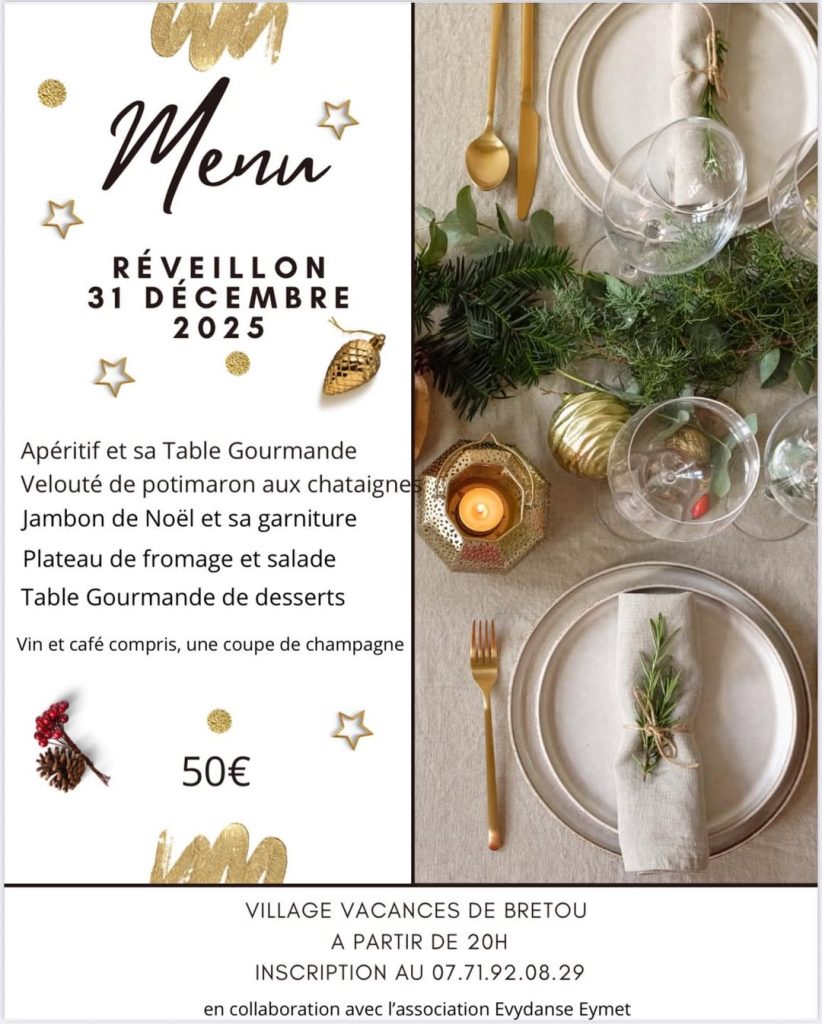 Menu

RÉVEILLON
31 DÉCEMBRE
2025

Apéritif et sa Table Gourmande
Velouté de potimaron aux chataignes
Jambon de Noël et sa garniture
Plateau de fromage et salade
Table Gourmande de desserts

Vin et café compris, une coupe de champagne

50€

VILLAGE VACANCES DE BRETOU
A PARTIR DE 20H
INSCRIPTION AU 07.71.92.08.29

en collaboration avec l'association Evydanse Eymet